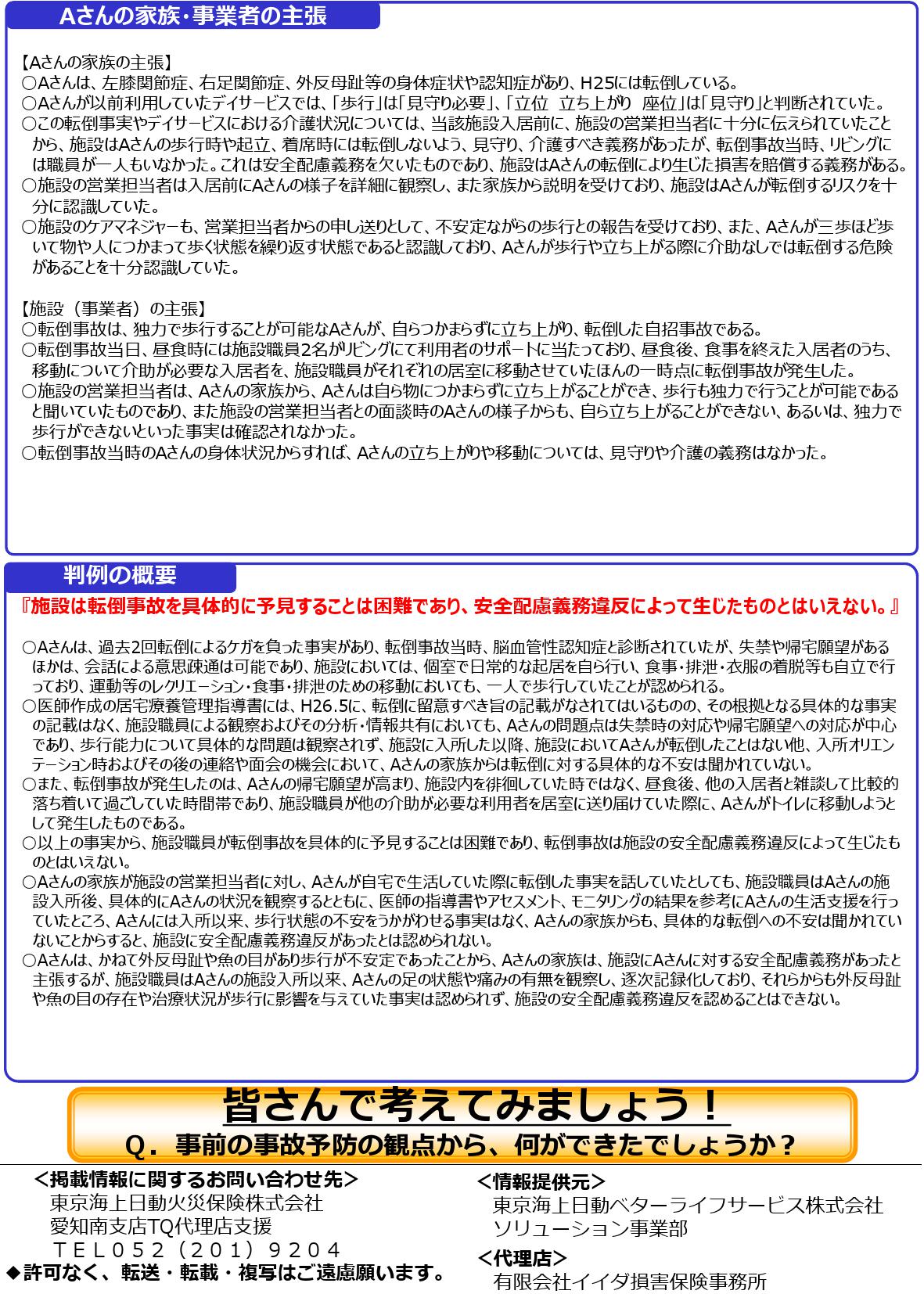 Aさんの家族・事業者の主張

【Aさんの家族の主張】
○Aさんは、左膝関節症、右足関節症、外反母趾等の身体症状や認知症があり、H25には転倒している。
○Aさんが以前利用していたデイサービスでは、「歩行」は「見守り必要」、「立位　立ち上がり　座位」は「見守り」と判断されていた。
○この転倒事実やデイサービスにおける介護状況については、当該施設入居前に、施設の営業担当者に十分に伝えられていたことから、施設はAさんの歩行時や起立、着席時には転倒しないよう、見守り、介護すべき義務があったが、転倒事故当時、リビングには職員が一人もいなかった。これは安全配慮義務を欠いたものであり、施設はAさんの転倒により生じた損害を賠償する義務がある。
○施設の営業担当者は入居前にAさんの様子を詳細に観察し、また家族から説明を受けており、施設はAさんが転倒するリスクを十分に認識していた。
○施設のケアマネジャーも、営業担当者からの申し送りとして、不安定ながらの歩行との報告を受けており、また、Aさんが三歩ほど歩いて物や人につかまって歩く状態を繰り返す状態であると認識しており、Aさんが歩行や立ち上がる際に介助なしでは転倒する危険があることを十分認識していた。

【施設（事業者）の主張】
○転倒事故は、独力で歩行することが可能なAさんが、自らつかまらずに立ち上がり、転倒した自招事故である。
○転倒事故当日、昼食時には施設職員2名がリビングにて利用者のサポートに当たっており、昼食後、食事を終えた入居者のうち、移動について介助が必要な入居者を、施設職員がそれぞれの居室に移動させていたほんの一時点に転倒事故が発生した。
○施設の営業担当者は、Aさんの家族から、Aさんは自ら物につかまらずに立ち上がることができ、歩行も独力で行うことが可能であると聞いていたものであり、また施設の営業担当者との面談時のAさんの様子からも、自ら立ち上がることができない、あるいは、独力で歩行ができないといった事実は確認されなかった。
○転倒事故当時のAさんの身体状況からすれば、Aさんの立ち上がりや移動については、見守りや介護の義務はなかった。

判例の概要
『施設は転倒事故を具体的に予見することは困難であり、安全配慮義務違反によって生じたものとはいえない。』

○Aさんは、過去2回転倒によるケガを負った事実があり、転倒事故当時、脳血管性認知症と診断されていたが、失禁や帰宅願望があるほかは、会話による意思疎通は可能であり、施設においては、個室で日常的な起居を自ら行い、食事・排泄・衣服の着脱等も自立で行っており、運動等のレクリエーション・食事・排泄のための移動においても、一人で歩行していたことが認められる。
○医師作成の居宅療養管理指導書には、H26.5に、転倒に留意すべき旨の記載がなされてはいるものの、その根拠となる具体的な事実の記載はなく、施設職員による観察およびその分析・情報共有においても、Aさんの問題点は失禁時の対応や帰宅願望への対応が中心であり、歩行能力について具体的な問題は観察されず、施設に入所した以降、施設においてAさんが転倒したことはない他、入所オリエンテーション時およびその後の連絡や面会の機会において、Aさんの家族からは転倒に対する具体的な不安は聞かれていない。
○また、転倒事故が発生したのは、Aさんの帰宅願望が高まり、施設内を徘徊していた時ではなく、昼食後、他の入居者と雑談して比較的落ち着いて過ごしていた時間帯であり、施設職員が他の介助が必要な利用者を居室に送り届けていた際に、Aさんがトイレに移動しようとして発生したものである。
○以上の事実から、施設職員が転倒事故を具体的に予見することは困難であり、転倒事故は施設の安全配慮義務違反によって生じたものとはいえない。
○Aさんの家族が施設の営業担当者に対し、Aさんが自宅で生活していた際に転倒した事実を話していたとしても、施設職員はAさんの施設入所後、具体的にAさんの状況を観察するとともに、医師の指導書やアセスメント、モニタリングの結果を参考にAさんの生活支援を行っていたところ、Aさんには入所以来、歩行状態の不安をうかがわせる事実はなく、Aさんの家族からも、具体的な転倒への不安は聞かれていないことからすると、施設に安全配慮義務違反があったとは認められない。
○Aさんは、かねて外反母趾や魚の目があり歩行が不安定であったことから、Aさんの家族は、施設にAさんに対する安全配慮義務があったと主張するが、施設職員はAさんの施設入所以来、Aさんの足の状態や痛みの有無を観察し、逐次記録化しており、それらからも外反母趾や魚の目の存在や治療状況が歩行に影響を与えていた事実は認められず、施設の安全配慮義務違反を認めることはできない。

皆さんで考えてみましょう！
Q．事前の事故予防の観点から、何ができたでしょうか？

＜掲載情報に関するお問い合わせ先＞
東京海上日動火災保険株式会社
愛知南支店TQ代理店支援
ＴＥＬ０５２（２０１）９２０４
◆許可なく、転送・転載・複写はご遠慮願います。

＜情報提供元＞
東京海上日動ベターライフサービス株式会社
ソリューション事業部

＜代理店＞
有限会社イイダ損害保険事務所